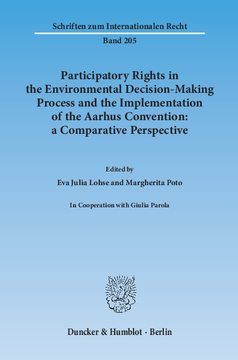 Schriften zum Internationalen Recht

Band 205

Participatory Rights in the Environmental Decision-Making Process and the Implementation of the Aarhus Convention: a Comparative Perspective

Edited by

Eva Julia Lohse and Margherita Poto

In Cooperation with Giulia Parola

Duncker & Humblot · Berlin